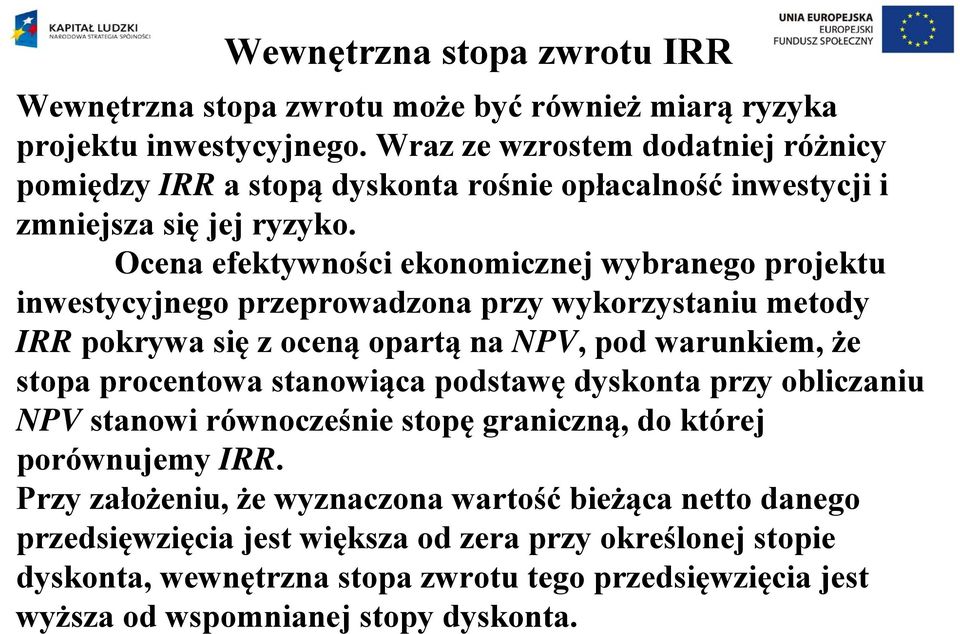 KAPITAŁ LUDZKI
NARODOWA STRATEGIA SPÓJNOŚCI

UNIA EUROPEJSKA
EUROPEJSKI
FUNDUSZ SPOŁECZNY

Wewnętrzna stopa zwrotu IRR

Wewnętrzna stopa zwrotu może być również miarą ryzyka projektu inwestycyjnego. Wraz ze wzrostem dodatniej różnicy pomiędzy IRR a stopą dyskonta rośnie opłacalność inwestycji i zmniejsza się jej ryzyko.

Ocena efektywności ekonomicznej wybranego projektu inwestycyjnego przeprowadzona przy wykorzystaniu metody IRR pokrywa się z oceną opartą na NPV, pod warunkiem, że stopa procentowa stanowiąca podstawę dyskonta przy obliczaniu NPV stanowi równocześnie stopę graniczną, do której porównujemy IRR.

Przy założeniu, że wyznaczona wartość bieżąca netto danego przedsięwzięcia jest większa od zera przy określonej stopie dyskonta, wewnętrzna stopa zwrotu tego przedsięwzięcia jest wyższa od wspomnianej stopy dyskonta.